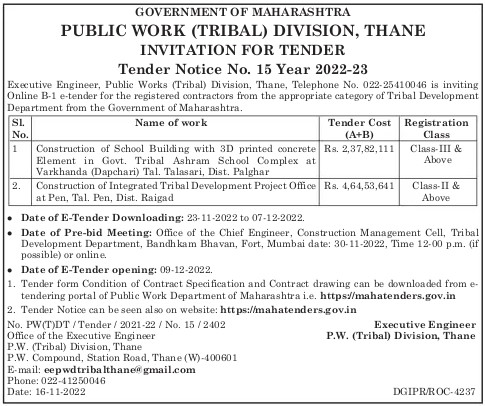 GOVERNMENT OF MAHARASHTRA
PUBLIC WORK (TRIBAL) DIVISION, THANE
INVITATION FOR TENDER
Tender Notice No. 15 Year 2022-23

Executive Engineer, Public Works (Tribal) Division, Thane, Telephone No. 022-25410046 is inviting Online B-1 e-tender for the registered contractors from the appropriate category of Tribal Development Department from the Government of Maharashtra.

| Sl. No. | Name of work | Tender Cost (A+B) | Registration Class |
|---|---|---|---|
| 1 | Construction of School Building with 3D printed concrete Element in Govt. Tribal Ashram School Complex at Varkhanda (Dapchari) Tal. Talasari, Dist. Palghar | Rs. 2,37,82,111 | Class-III & Above |
| 2. | Construction of Integrated Tribal Development Project Office at Pen, Tal. Pen, Dist. Raigad | Rs. 4,64,53,641 | Class-II & Above |

• Date of E-Tender Downloading: 23-11-2022 to 07-12-2022.
• Date of Pre-bid Meeting: Office of the Chief Engineer, Construction Management Cell, Tribal Development Department, Bandhkam Bhavan, Fort, Mumbai date: 30-11-2022, Time 12-00 p.m. (if possible) or online.
• Date of E-Tender opening: 09-12-2022.
1. Tender form Condition of Contract Specification and Contract drawing can be downloaded from e-tendering portal of Public Work Department of Maharashtra i.e. https://mahatenders.gov.in
2. Tender Notice can be seen also on website: https://mahatenders.gov.in

No. PW(T)DT / Tender / 2021-22 / No. 15 / 2402
Office of the Executive Engineer
P.W. (Tribal) Division, Thane
P.W. Compound, Station Road, Thane (W)-400601
E-mail: eepwdtribalthane@gmail.com
Phone: 022-41250046
Date: 16-11-2022

Executive Engineer
P.W. (Tribal) Division, Thane

DGIPR/ROC-4237